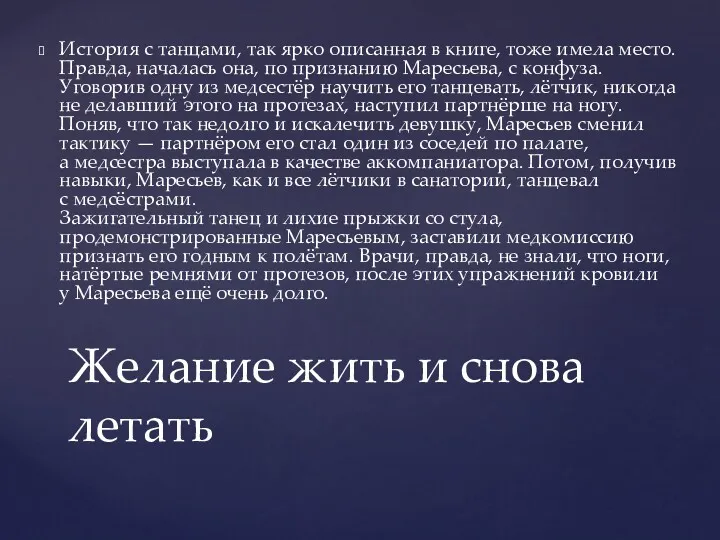 История с танцами, так ярко описанная в книге, тоже имела место. Правда, началась она, по признанию Маресьева, с конфуза. Уговорив одну из медсестёр научить его танцевать, лётчик, никогда не делавший этого на протезах, наступил партнёрше на ногу. Поняв, что так недолго и искалечить девушку, Маресьев сменил тактику — партнёром его стал один из соседей по палате, а медсестра выступала в качестве аккомпаниатора. Потом, получив навыки, Маресьев, как и все лётчики в санатории, танцевал с медсёстрами.
Зажигательный танец и лихие прыжки со стула, продемонстрированные Маресьевым, заставили медкомиссию признать его годным к полётам. Врачи, правда, не знали, что ноги, натёртые ремнями от протезов, после этих упражнений кровили у Маресьева ещё очень долго.

Желание жить и снова летать